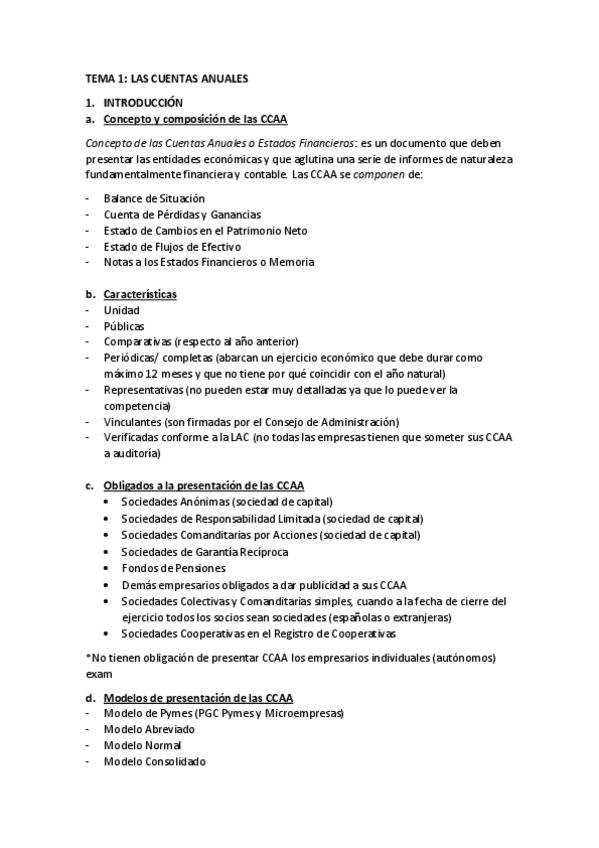 TEMA 1: LAS CUENTAS ANUALES

1. INTRODUCCIÓN
a. Concepto y composición de las CCAA

Concepto de las Cuentas Anuales o Estados Financieros: es un documento que deben presentar las entidades económicas y que aglutina una serie de informes de naturaleza fundamentalmente financiera y contable. Las CCAA se componen de:

- Balance de Situación
- Cuenta de Pérdidas y Ganancias
- Estado de Cambios en el Patrimonio Neto
- Estado de Flujos de Efectivo
- Notas a los Estados Financieros o Memoria

b. Características
- Unidad
- Públicas
- Comparativas (respecto al año anterior)
- Periódicas/ completas (abarcan un ejercicio económico que debe durar como máximo 12 meses y que no tiene por qué coincidir con el año natural)
- Representativas (no pueden estar muy detalladas ya que lo puede ver la competencia)
- Vinculantes (son firmadas por el Consejo de Administración)
- Verificadas conforme a la LAC (no todas las empresas tienen que someter sus CCAA a auditoría)

c. Obligados a la presentación de las CCAA
• Sociedades Anónimas (sociedad de capital)
• Sociedades de Responsabilidad Limitada (sociedad de capital)
• Sociedades Comanditarias por Acciones (sociedad de capital)
• Sociedades de Garantía Recíproca
• Fondos de Pensiones
• Demás empresarios obligados a dar publicidad a sus CCAA
• Sociedades Colectivas y Comanditarias simples, cuando a la fecha de cierre del ejercicio todos los socios sean sociedades (españolas o extranjeras)
• Sociedades Cooperativas en el Registro de Cooperativas

*No tienen obligación de presentar CCAA los empresarios individuales (autónomos) exam

d. Modelos de presentación de las CCAA
- Modelo de Pymes (PGC Pymes y Microempresas)
- Modelo Abreviado
- Modelo Normal
- Modelo Consolidado